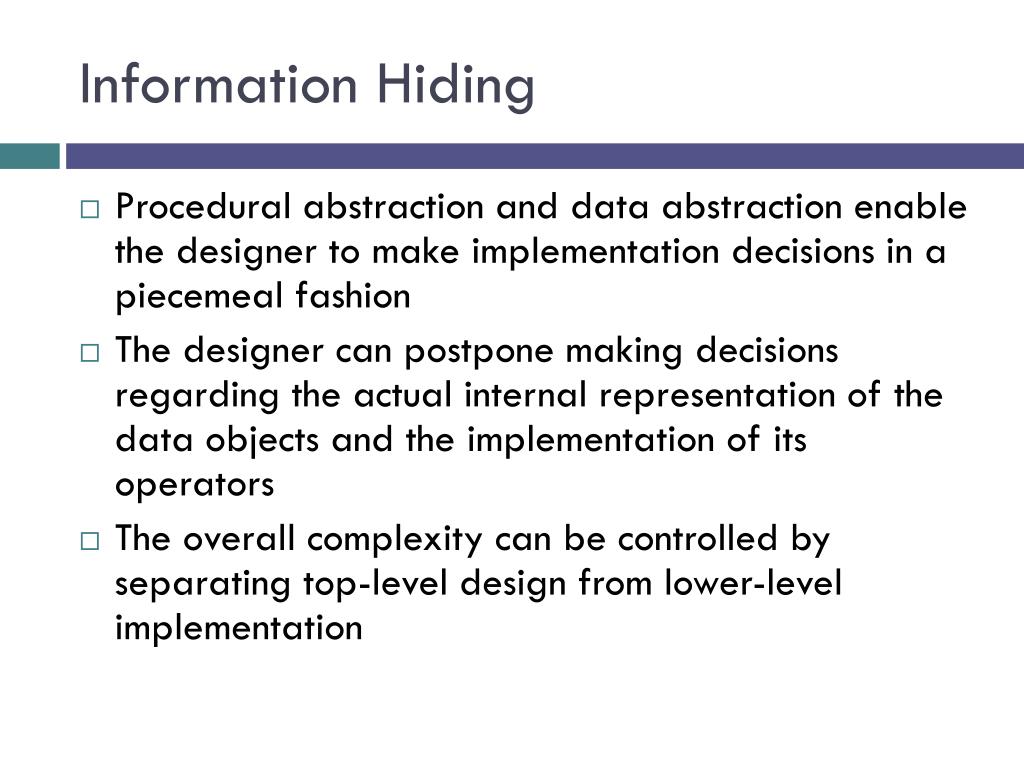 Information Hiding

□ Procedural abstraction and data abstraction enable the designer to make implementation decisions in a piecemeal fashion

□ The designer can postpone making decisions regarding the actual internal representation of the data objects and the implementation of its operators

□ The overall complexity can be controlled by separating top-level design from lower-level implementation